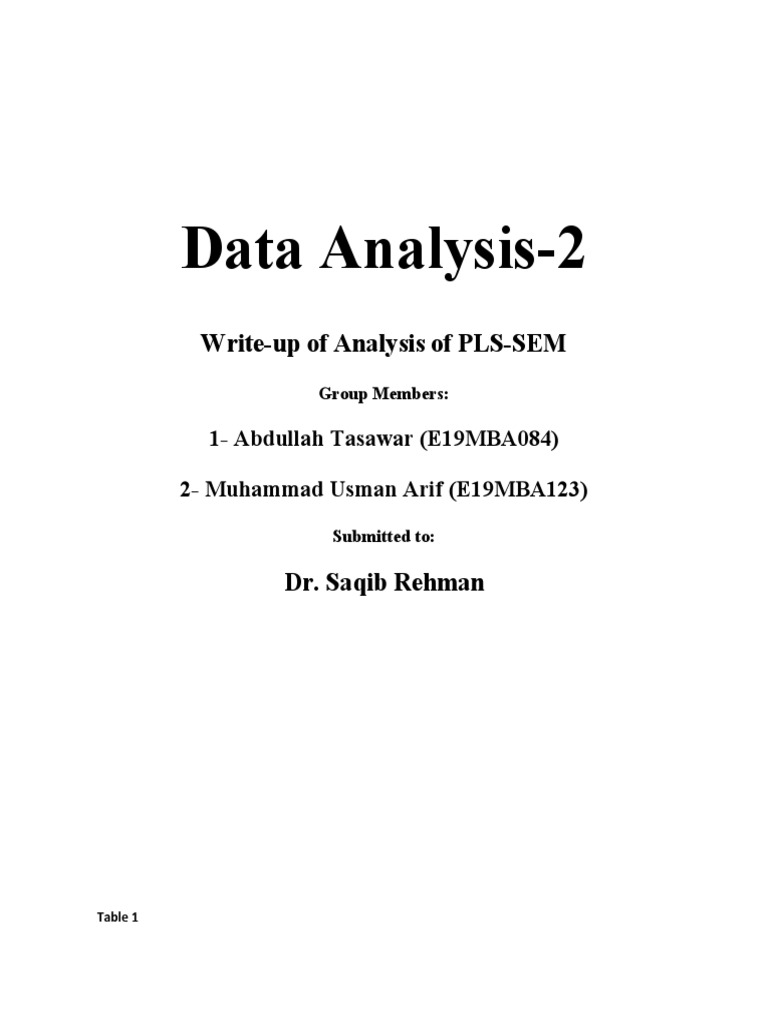 Data Analysis-2

Write-up of Analysis of PLS-SEM

Group Members:

1- Abdullah Tasawar (E19MBA084)

2- Muhammad Usman Arif (E19MBA123)

Submitted to:

Dr. Saqib Rehman

Table 1